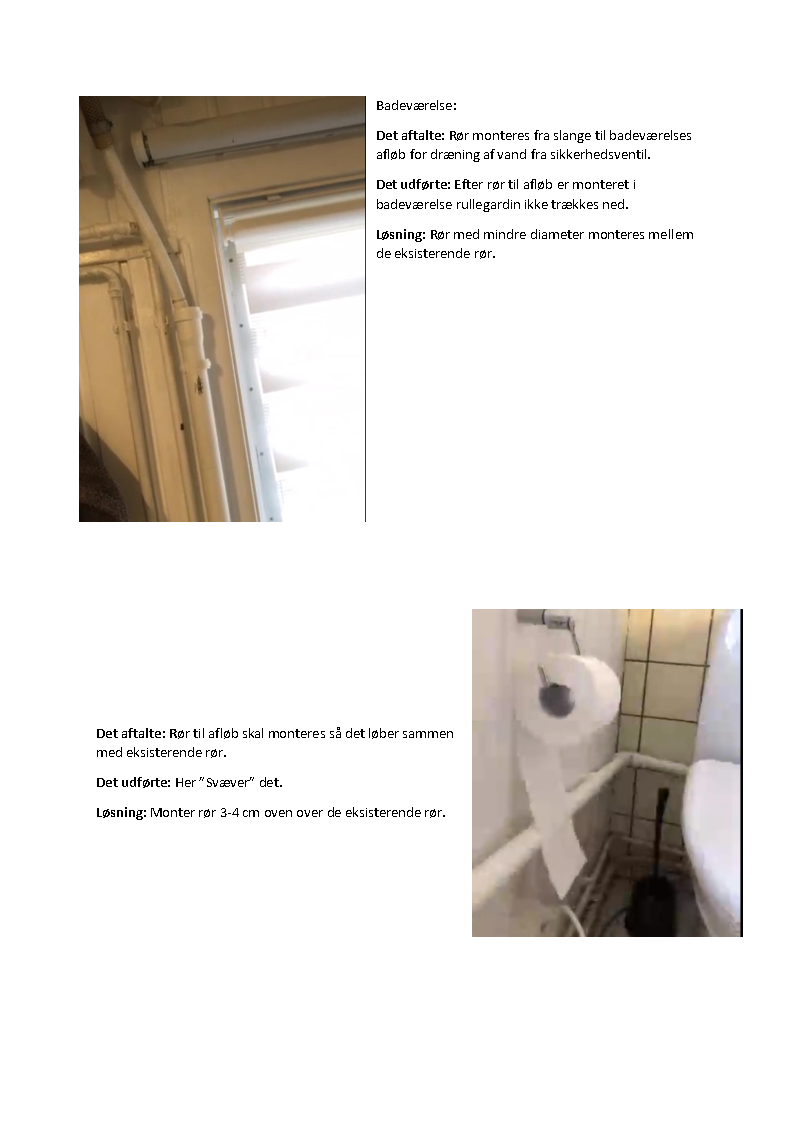 Badeværelse:

Det aftalte: Rør monteres fra slange til badeværelses afløb for dræning af vand fra sikkerhedsventil.

Det udførte: Efter rør til afløb er monteret i badeværelse rullegardin ikke trækkes ned.

Løsning: Rør med mindre diameter monteres mellem de eksisterende rør.

Det aftalte: Rør til afløb skal monteres så det løber sammen med eksisterende rør.

Det udførte: Her "Svæver" det.

Løsning: Monter rør 3-4 cm oven over de eksisterende rør.